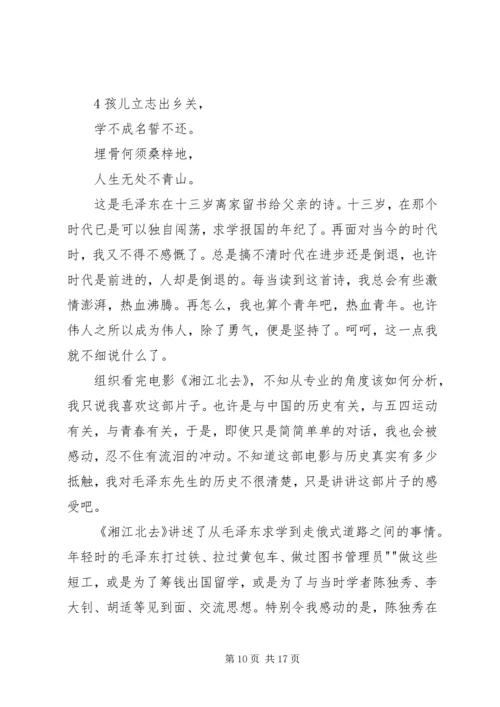 4 孩儿立志出乡关，

学不成名誓不还。

埋骨何须桑梓地，

人生无处不青山。

这是毛泽东在十三岁离家留书给父亲的诗。十三岁，在那个时代已是可以独自闯荡，求学报国的年纪了。再面对当今的时代时，我又不得不感慨了。总是搞不清时代在进步还是倒退，也许时代是前进的，人却是倒退的。每当读到这首诗，我总会有些激情澎湃，热血沸腾。再怎么，我也算个青年吧，热血青年。也许伟人之所以成为伟人，除了勇气，便是坚持了。呵呵，这一点我就不细说什么了。

组织看完电影《湘江北去》，不知从专业的角度该如何分析，我只说我喜欢这部片子。也许是与中国的历史有关，与五四运动有关，与青春有关，于是，即使只是简简单单的对话，我也会被感动，忍不住有流泪的冲动。不知道这部电影与历史真实有多少抵触，我对毛泽东先生的历史不很清楚，只是讲讲这部片子的感受吧。

《湘江北去》讲述了从毛泽东求学到走俄式道路之间的事情。年轻时的毛泽东打过铁、拉过黄包车、做过图书管理员""做这些短工，或是为了筹钱出国留学，或是为了与当时学者陈独秀、李大钊、胡适等见到面、交流思想。特别令我感动的是，陈独秀在

第 10 页 共 17 页